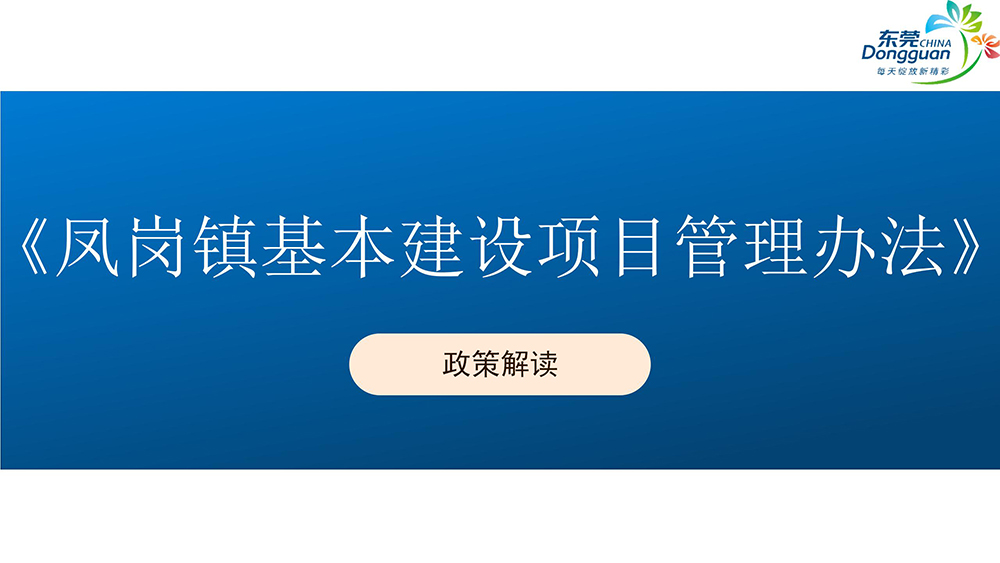 东莞 CHINA
Dongguan
每天绽放新精彩

《凤岗镇基本建设项目管理办法》

政策解读